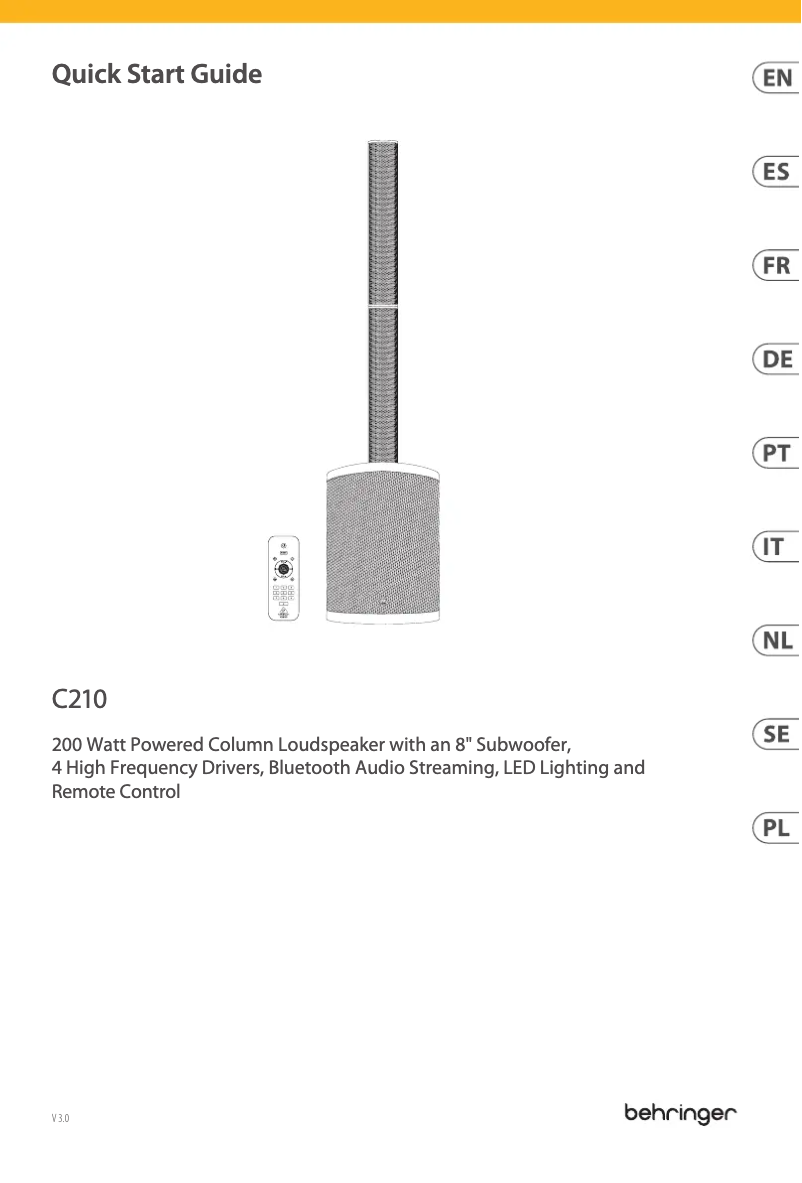 Quick Start Guide

EN

ES

FR

DE

PT

IT

NL

SE

PL

C210

200 Watt Powered Column Loudspeaker with an 8" Subwoofer, 4 High Frequency Drivers, Bluetooth Audio Streaming, LED Lighting and Remote Control

V 3.0

behringer